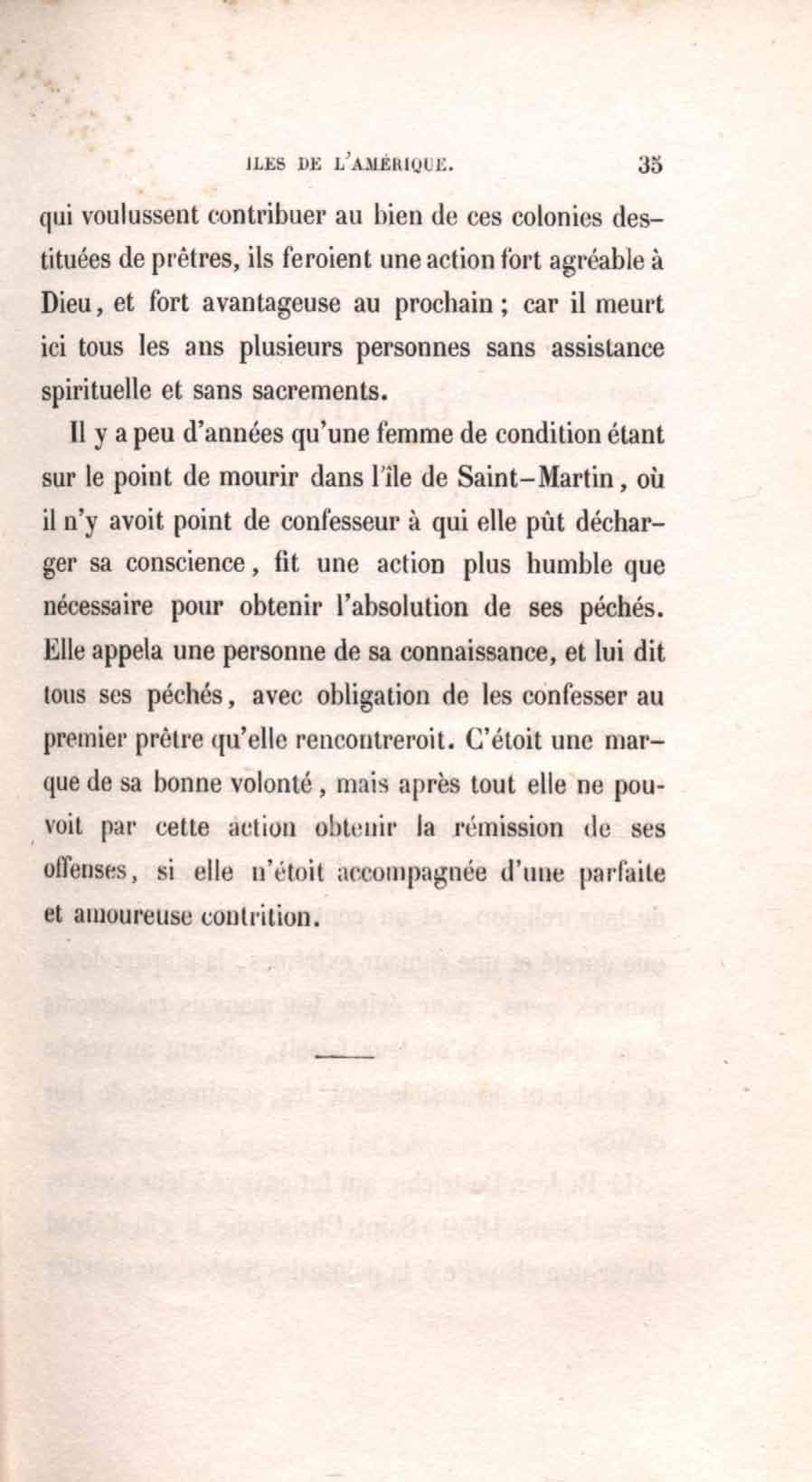 ILES DE L'AMÉRIQUE. 35

qui voulussent contribuer au bien de ces colonies destituées de prêtres, ils feroient une action fort agréable à Dieu, et fort avantageuse au prochain ; car il meurt ici tous les ans plusieurs personnes sans assistance spirituelle et sans sacrements.

Il y a peu d'années qu'une femme de condition étant sur le point de mourir dans l'île de Saint-Martin, où il n'y avoit point de confesseur à qui elle pût décharger sa conscience, fit une action plus humble que nécessaire pour obtenir l'absolution de ses péchés. Elle appela une personne de sa connaissance, et lui dit tous ses péchés, avec obligation de les confesser au premier prêtre qu'elle rencontreroit. C'étoit une marque de sa bonne volonté, mais après tout elle ne pouvoit par cette action obtenir la rémission de ses offenses, si elle n'étoit accompagnée d'une parfaite et amoureuse contrition.